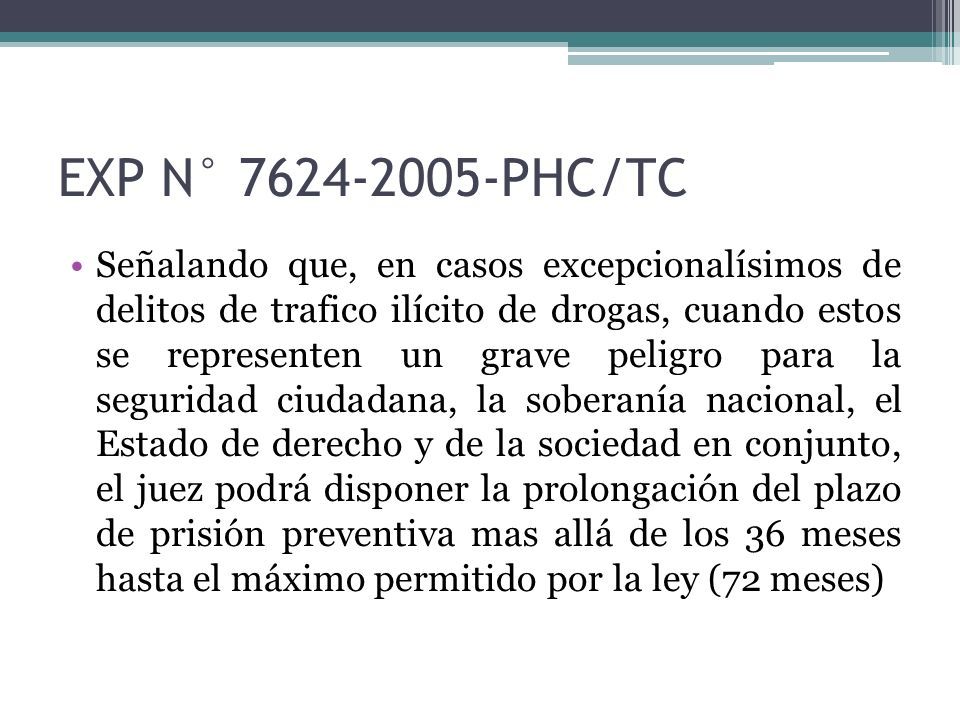 EXP N° 7624-2005-PHC/TC

• Señalando que, en casos excepcionalísimos de delitos de trafico ilícito de drogas, cuando estos se representen un grave peligro para la seguridad ciudadana, la soberanía nacional, el Estado de derecho y de la sociedad en conjunto, el juez podrá disponer la prolongación del plazo de prisión preventiva mas allá de los 36 meses hasta el máximo permitido por la ley (72 meses)